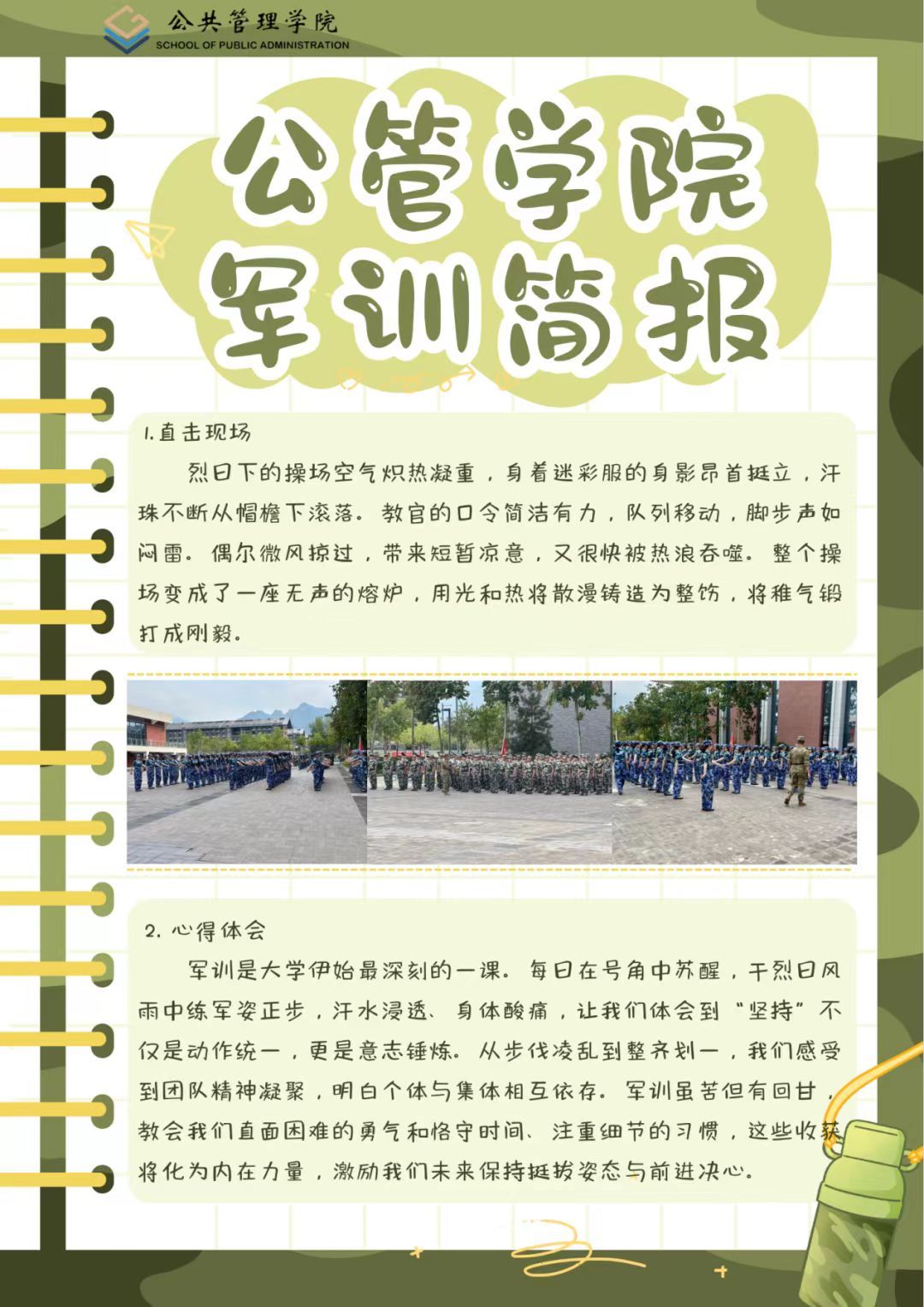 公共管理学院
SCHOOL OF PUBLIC ADMINISTRATION

公管学院
军训简报

1.直击现场

烈日下的操场空气炽热凝重，身着迷彩服的身影昂首挺立，汗珠不断从帽檐下滚落。教官的口令简洁有力，队列移动，脚步声如闷雷。偶尔微风掠过，带来短暂凉意，又很快被热浪吞噬。整个操场变成了一座无声的熔炉，用光和热将散漫铸造为整饬，将稚气锻打成刚毅。

2. 心得体会

军训是大学伊始最深刻的一课。每日在号角中苏醒，于烈日风雨中练军姿正步，汗水浸透、身体酸痛，让我们体会到“坚持”不仅是动作统一，更是意志锤炼。从步伐凌乱到整齐划一，我们感受到团队精神凝聚，明白个体与集体相互依存。军训虽苦但有回甘，教会我们直面困难的勇气和恪守时间、注重细节的习惯，这些收获将化为内在力量，激励我们未来保持挺拔姿态与前进决心。